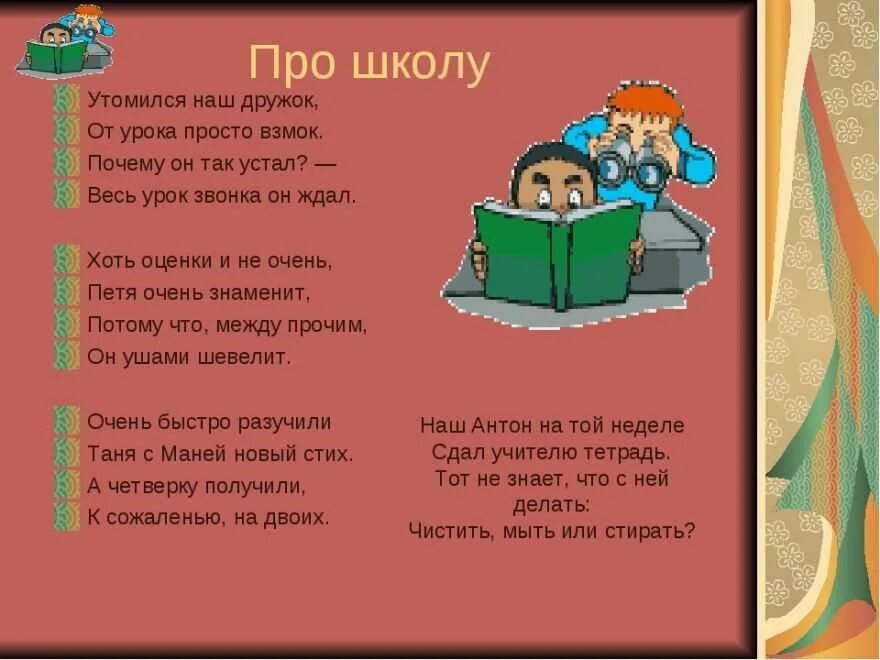 Про школу

Утомился наш дружок,
От урока просто взмок.
Почему он так устал? —
Весь урок звонка он ждал.

Хоть оценки и не очень,
Петя очень знаменит,
Потому что, между прочим,
Он ушами шевелит.

Очень быстро разучили
Таня с Маней новый стих.
А четверку получили,
К сожаленью, на двоих.

Наш Антон на той неделе
Сдал учителю тетрадь.
Тот не знает, что с ней делать:
Чистить, мыть или стирать?